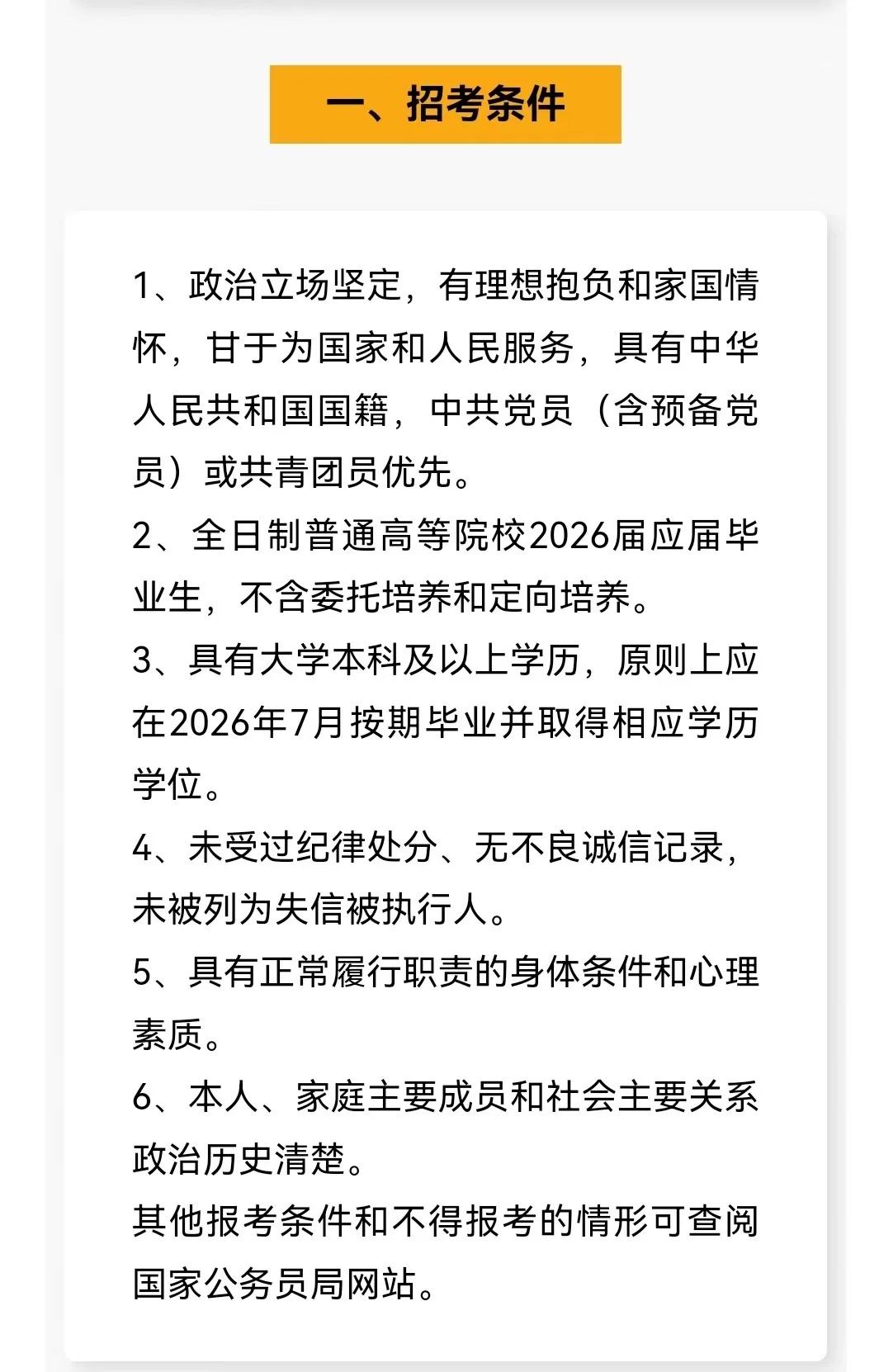 一、招考条件

1、政治立场坚定，有理想抱负和家国情怀，甘于为国家和人民服务，具有中华人民共和国国籍，中共党员（含预备党员）或共青团员优先。

2、全日制普通高等院校2026届应届毕业生，不含委托培养和定向培养。

3、具有大学本科及以上学历，原则上应在2026年7月按期毕业并取得相应学历学位。

4、未受过纪律处分、无不良诚信记录，未被列为失信被执行人。

5、具有正常履行职责的身体条件和心理素质。

6、本人、家庭主要成员和社会主要关系政治历史清楚。

其他报考条件和不得报考的情形可查阅国家公务员局网站。